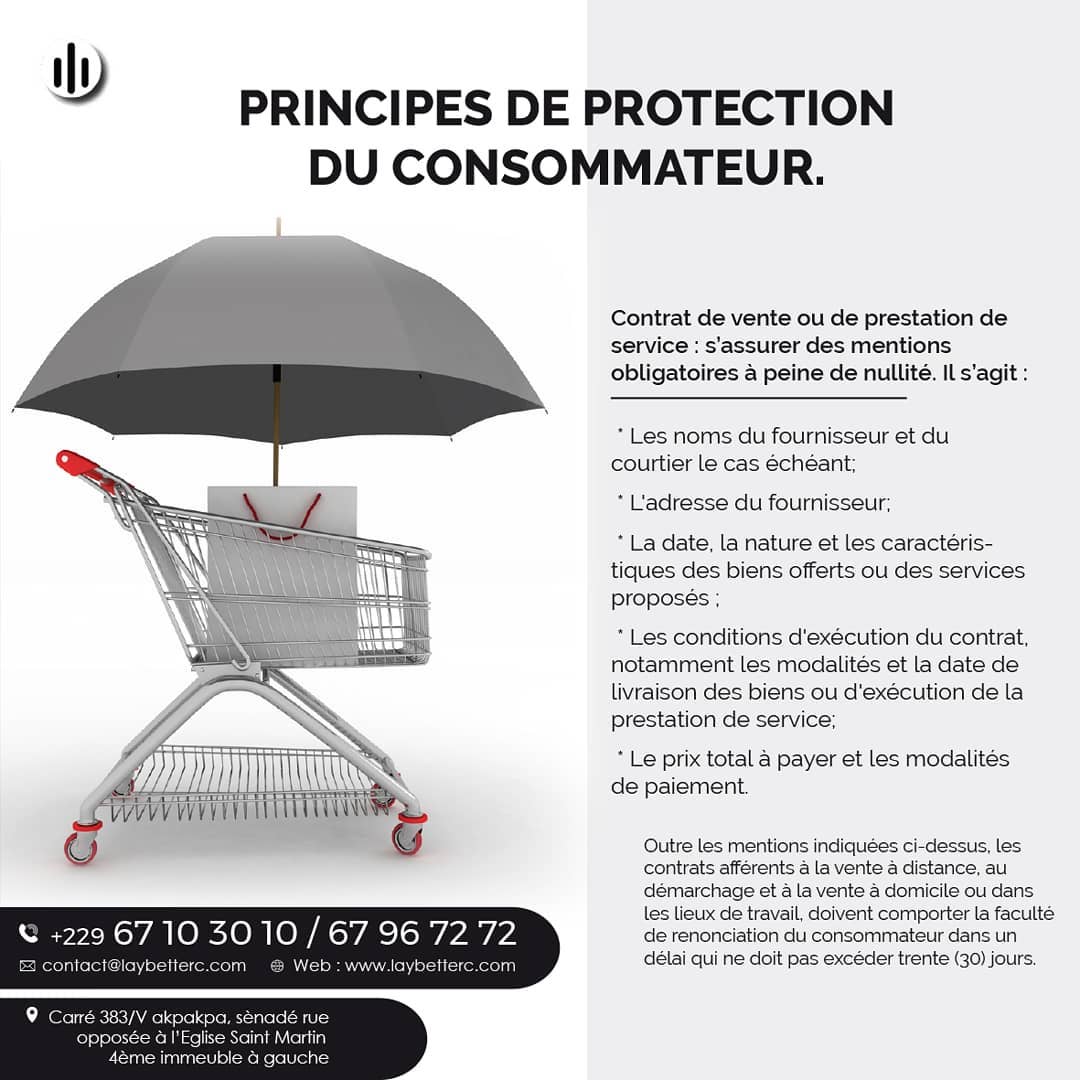 PRINCIPES DE PROTECTION DU CONSOMMATEUR.

Contrat de vente ou de prestation de service : s'assurer des mentions obligatoires à peine de nullité. Il s'agit :

* Les noms du fournisseur et du courtier le cas échéant;

* L'adresse du fournisseur;

* La date, la nature et les caractéristiques des biens offerts ou des services proposés ;

* Les conditions d'exécution du contrat, notamment les modalités et la date de livraison des biens ou d'exécution de la prestation de service;

* Le prix total à payer et les modalités de paiement.

Outre les mentions indiquées ci-dessus, les contrats afférents à la vente à distance, au démarchage et à la vente à domicile ou dans les lieux de travail, doivent comporter la faculté de renonciation du consommateur dans un délai qui ne doit pas excéder trente (30) jours.

+229 67 10 30 10 / 67 96 72 72
contact@laybetterc.com Web : www.laybetterc.com

Carré 383/V akpakpa, sènadé rue opposée à l'Eglise Saint Martin 4ème immeuble à gauche